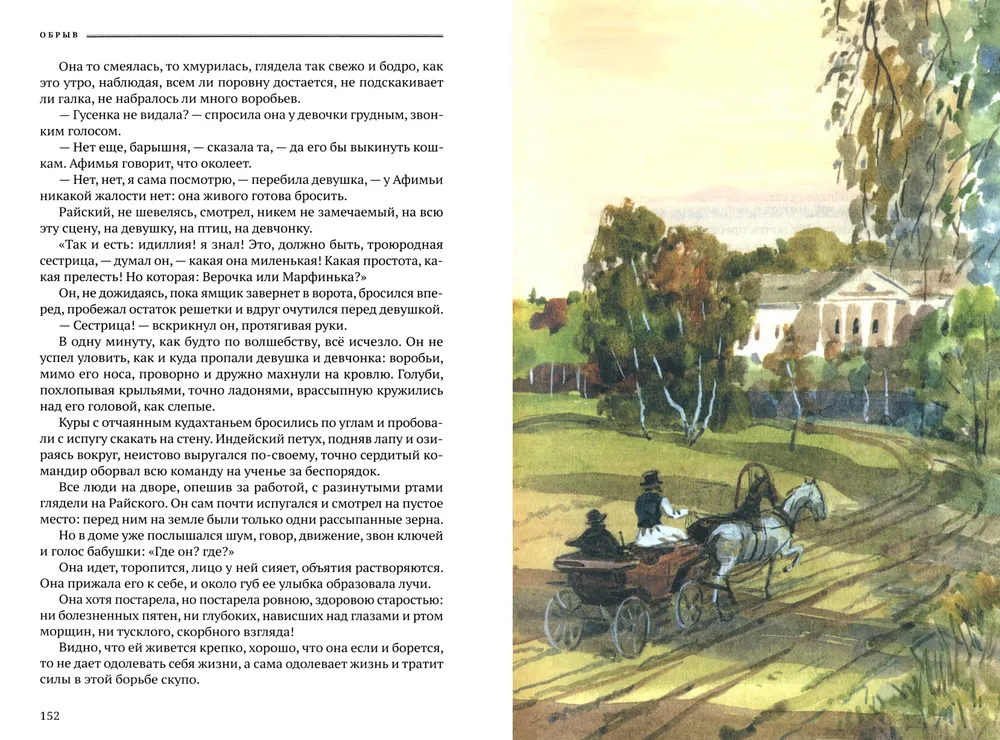 ОБРЫВ

Она то смеялась, то хмурилась, глядела так свежо и бодро, как это утро, наблюдая, всем ли поровну достается, не подскакивает ли галка, не набралось ли много воробьев.

— Гусенка не видала? — спросила она у девочки грудным, звонким голосом.

— Нет еще, барышня, — сказала та, — да его бы выкинуть кошкам. Афимья говорит, что околеет.

— Нет, нет, я сама посмотрю, — перебила девушка, — у Афимьи никакой жалости нет: она живого готова бросить.

Райский, не шевелясь, смотрел, никем не замечаемый, на всю эту сцену, на девушку, на птиц, на девчонку.

«Так и есть: идиллия! я знал! Это, должно быть, троюродная сестрица, — думал он, — какая она миленькая! Какая простота, какая прелесть! Но которая: Верочка или Марфинька?»

Он, не дожидаясь, пока ямщик завернет в ворота, бросился вперед, пробежал остаток решетки и вдруг очутился перед девушкой.

— Сестрица! — вскрикнул он, протягивая руки.

В одну минуту, как будто по волшебству, всё исчезло. Он не успел уловить, как и куда пропали девушка и девчонка: воробьи, мимо его носа, проворно и дружно махнули на кровлю. Голуби, похлопывая крыльями, точно ладонями, врассыпную кружились над его головой, как слепые.

Куры с отчаянным кудахтаньем бросились по углам и пробовали с испугу скакать на стену. Индейский петух, подняв лапу и озираясь вокруг, неистово выругался по-своему, точно сердитый командир оборвал всю команду на ученье за беспорядок.

Все люди на дворе, опешив за работой, с разинутыми ртами глядели на Райского. Он сам почти испугался и смотрел на пустое место: перед ним на земле были только одни рассыпанные зерна.

Но в доме уже послышался шум, говор, движение, звон ключей и голос бабушки: «Где он? где?»

Она идет, торопится, лицо у ней сияет, объятия растворяются. Она прижала его к себе, и около губ ее улыбка образовала лучи.

Она хотя постарела, но постарела ровною, здоровою старостью: ни болезненных пятен, ни глубоких, нависших над глазами и ртом морщин, ни тусклого, скорбного взгляда!

Видно, что ей живется крепко, хорошо, что она если и борется, то не дает одолевать себя жизни, а сама одолевает жизнь и тратит силы в этой борьбе скупо.

152